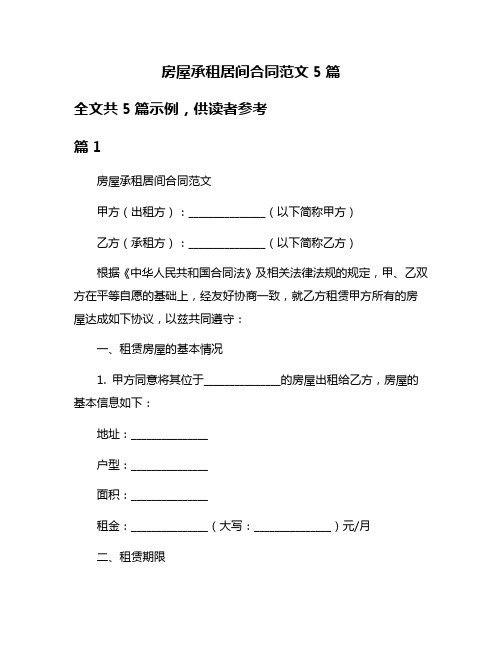 房屋承租居间合同范文 5 篇

全文共 5 篇示例，供读者参考

篇 1

房屋承租居间合同范文

甲方（出租方）：______________（以下简称甲方）

乙方（承租方）：______________（以下简称乙方）

根据《中华人民共和国合同法》及相关法律法规的规定，甲、乙双方在平等自愿的基础上，经友好协商一致，就乙方租赁甲方所有的房屋达成如下协议，以兹共同遵守：

一、租赁房屋的基本情况

1. 甲方同意将其位于______________的房屋出租给乙方，房屋的基本信息如下：

地址：______________

户型：______________

面积：______________

租金：______________（大写：______________）元/月

二、租赁期限